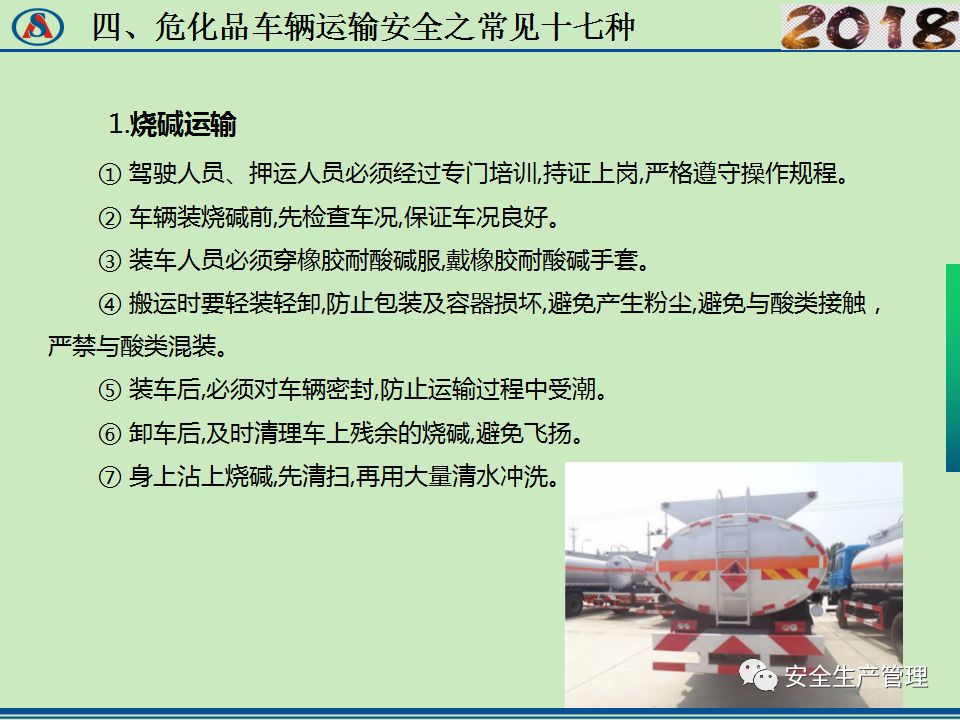 四、危化品车辆运输安全之常见十七种

2018

1.烧碱运输

① 驾驶人员、押运人员必须经过专门培训,持证上岗,严格遵守操作规程。

② 车辆装烧碱前,先检查车况,保证车况良好。

③ 装车人员必须穿橡胶耐酸碱服,戴橡胶耐酸碱手套。

④ 搬运时要轻装轻卸,防止包装及容器损坏,避免产生粉尘,避免与酸类接触,严禁与酸类混装。

⑤ 装车后,必须对车辆密封,防止运输过程中受潮。

⑥ 卸车后,及时清理车上残余的烧碱,避免飞扬。

⑦ 身上沾上烧碱,先清扫,再用大量清水冲洗。

安全生产管理